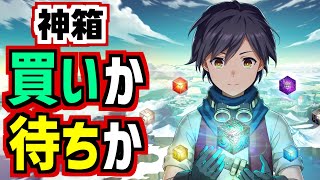 神箱
買いか
待ちか